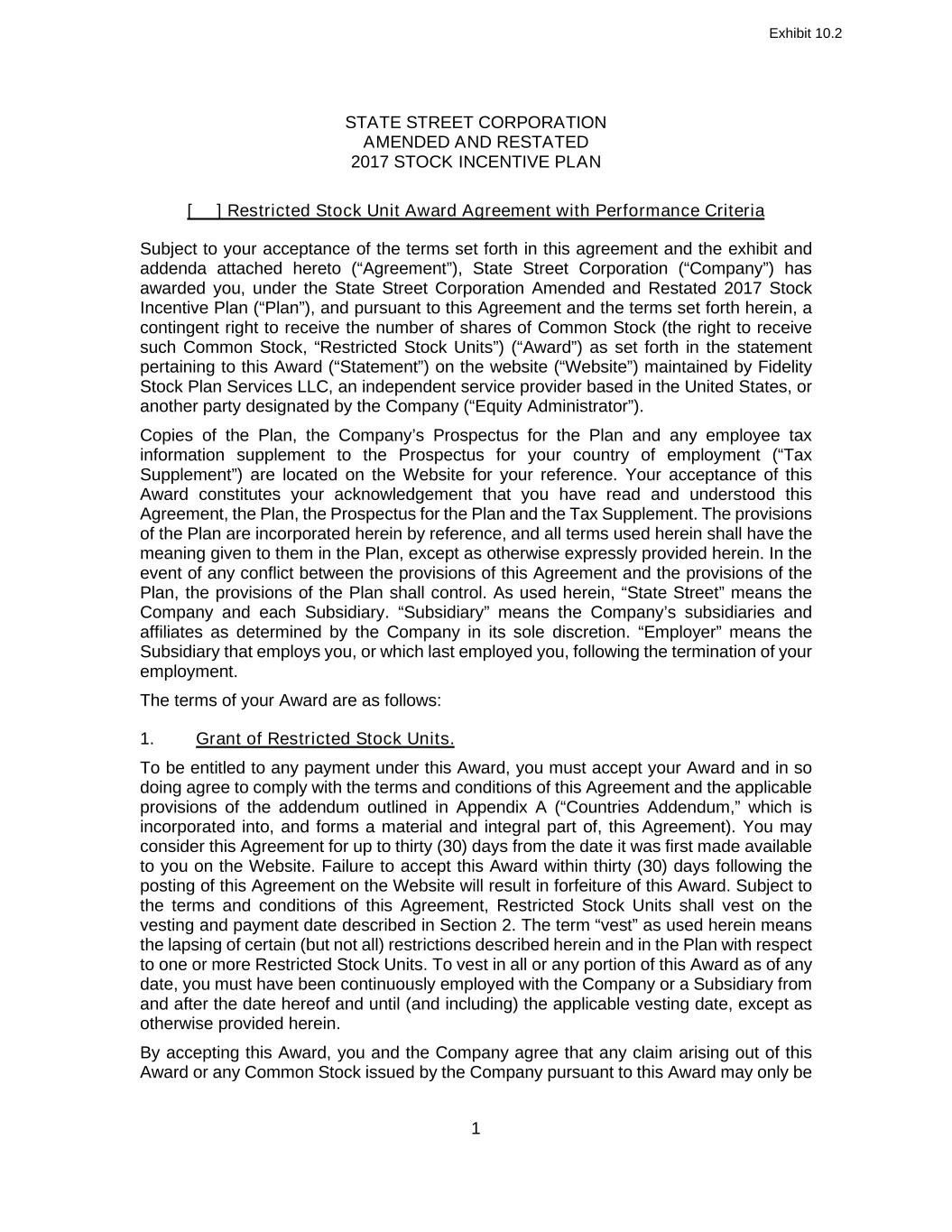 Exhibit 10.2

STATE STREET CORPORATION
AMENDED AND RESTATED
2017 STOCK INCENTIVE PLAN

[ ] Restricted Stock Unit Award Agreement with Performance Criteria

Subject to your acceptance of the terms set forth in this agreement and the exhibit and addenda attached hereto (“Agreement”), State Street Corporation (“Company”) has awarded you, under the State Street Corporation Amended and Restated 2017 Stock Incentive Plan (“Plan”), and pursuant to this Agreement and the terms set forth herein, a contingent right to receive the number of shares of Common Stock (the right to receive such Common Stock, “Restricted Stock Units”) (“Award”) as set forth in the statement pertaining to this Award (“Statement”) on the website (“Website”) maintained by Fidelity Stock Plan Services LLC, an independent service provider based in the United States, or another party designated by the Company (“Equity Administrator”).

Copies of the Plan, the Company’s Prospectus for the Plan and any employee tax information supplement to the Prospectus for your country of employment (“Tax Supplement”) are located on the Website for your reference. Your acceptance of this Award constitutes your acknowledgement that you have read and understood this Agreement, the Plan, the Prospectus for the Plan and the Tax Supplement. The provisions of the Plan are incorporated herein by reference, and all terms used herein shall have the meaning given to them in the Plan, except as otherwise expressly provided herein. In the event of any conflict between the provisions of this Agreement and the provisions of the Plan, the provisions of the Plan shall control. As used herein, “State Street” means the Company and each Subsidiary. “Subsidiary” means the Company’s subsidiaries and affiliates as determined by the Company in its sole discretion. “Employer” means the Subsidiary that employs you, or which last employed you, following the termination of your employment.

The terms of your Award are as follows:

1. Grant of Restricted Stock Units.

To be entitled to any payment under this Award, you must accept your Award and in so doing agree to comply with the terms and conditions of this Agreement and the applicable provisions of the addendum outlined in Appendix A (“Countries Addendum,” which is incorporated into, and forms a material and integral part of, this Agreement). You may consider this Agreement for up to thirty (30) days from the date it was first made available to you on the Website. Failure to accept this Award within thirty (30) days following the posting of this Agreement on the Website will result in forfeiture of this Award. Subject to the terms and conditions of this Agreement, Restricted Stock Units shall vest on the vesting and payment date described in Section 2. The term “vest” as used herein means the lapsing of certain (but not all) restrictions described herein and in the Plan with respect to one or more Restricted Stock Units. To vest in all or any portion of this Award as of any date, you must have been continuously employed with the Company or a Subsidiary from and after the date hereof and until (and including) the applicable vesting date, except as otherwise provided herein.

By accepting this Award, you and the Company agree that any claim arising out of this Award or any Common Stock issued by the Company pursuant to this Award may only be

1